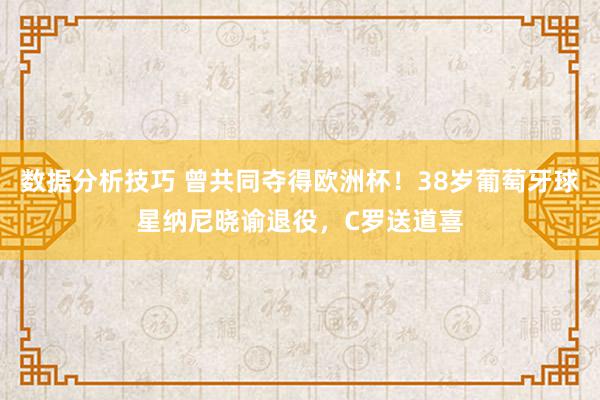 数据分析技巧 曾共同夺得欧洲杯！38岁葡萄牙球星纳尼晓谕退役，C罗送道喜